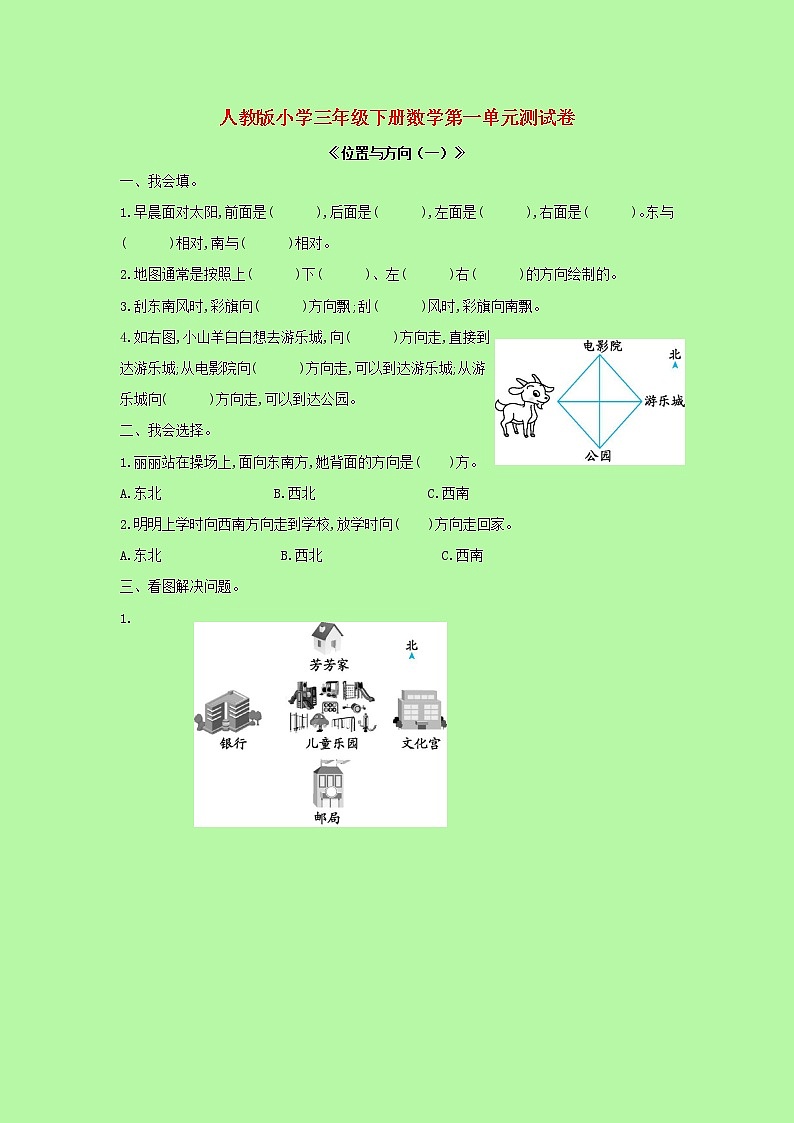 人教版小学三年级下册数学第一单元测试卷

《位置与方向（一）》

一、我会填。

1.早晨面对太阳,前面是(　　),后面是(　　),左面是(　　),右面是(　　)。东与(　　)相对,南与(　　)相对。

2.地图通常是按照上(　　)下(　　)、左(　　)右(　　)的方向绘制的。

3.刮东南风时,彩旗向(　　)方向飘;刮(　　)风时,彩旗向南飘。

4.如右图,小山羊白白想去游乐城,向(　　)方向走,直接到达游乐城;从电影院向(　　)方向走,可以到达游乐城;从游乐城向(　　)方向走,可以到达公园。

电影院
北
游乐城
公园

二、我会选择。

1.丽丽站在操场上,面向东南方,她背面的方向是(　　)方。

A.东北　　B.西北　　C.西南

2.明明上学时向西南方向走到学校,放学时向(　　)方向走回家。

A.东北　　B.西北　　C.西南

三、看图解决问题。

1.

芳芳家
北
银行
儿童乐园
文化宫
邮局